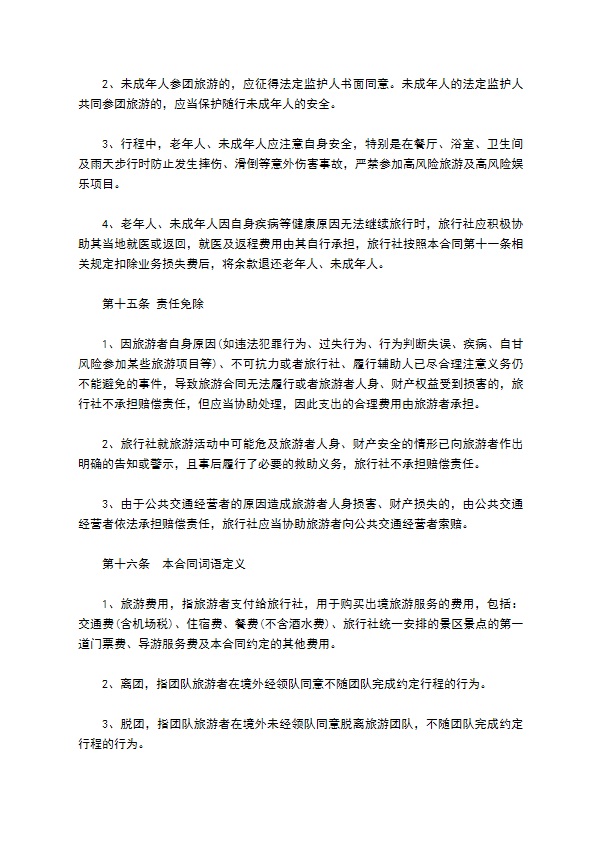 2、未成年人参团旅游的，应征得法定监护人书面同意。未成年人的法定监护人共同参团旅游的，应当保护随行未成年人的安全。

3、行程中，老年人、未成年人应注意自身安全，特别是在餐厅、浴室、卫生间及雨天步行时防止发生摔伤、滑倒等意外伤害事故，严禁参加高风险旅游及高风险娱乐项目。

4、老年人、未成年人因自身疾病等健康原因无法继续旅行时，旅行社应积极协助其当地就医或返回，就医及返程费用由其自行承担，旅行社按照本合同第十一条相关规定扣除业务损失费后，将余款退还老年人、未成年人。

第十五条 责任免除

1、因旅游者自身原因(如违法犯罪行为、过失行为、行为判断失误、疾病、自甘风险参加某些旅游项目等)、不可抗力或者旅行社、履行辅助人已尽合理注意义务仍不能避免的事件，导致旅游合同无法履行或者旅游者人身、财产权益受到损害的，旅行社不承担赔偿责任，但应当协助处理，因此支出的合理费用由旅游者承担。

2、旅行社就旅游活动中可能危及旅游者人身、财产安全的情形已向旅游者作出明确的告知或警示，且事后履行了必要的救助义务，旅行社不承担赔偿责任。

3、由于公共交通经营者的原因造成旅游者人身损害、财产损失的，由公共交通经营者依法承担赔偿责任，旅行社应当协助旅游者向公共交通经营者索赔。

第十六条 本合同词语定义

1、旅游费用，指旅游者支付给旅行社，用于购买出境旅游服务的费用，包括：交通费(含机场税)、住宿费、餐费(不含酒水费)、旅行社统一安排的景区景点的第一道门票费、导游服务费及本合同约定的其他费用。

2、离团，指团队旅游者在境外经领队同意不随团队完成约定行程的行为。

3、脱团，指团队旅游者在境外未经领队同意脱离旅游团队，不随团队完成约定行程的行为。